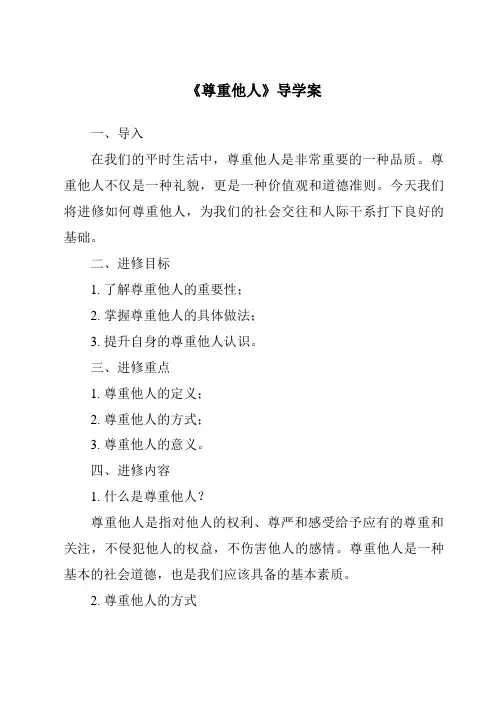 《尊重他人》导学案

一、导入

在我们的平时生活中，尊重他人是非常重要的一种品质。尊重他人不仅是一种礼貌，更是一种价值观和道德准则。今天我们将进修如何尊重他人，为我们的社会交往和人际干系打下良好的基础。

二、进修目标

1. 了解尊重他人的重要性；

2. 掌握尊重他人的具体做法；

3. 提升自身的尊重他人认识。

三、进修重点

1. 尊重他人的定义；

2. 尊重他人的方式；

3. 尊重他人的意义。

四、进修内容

1. 什么是尊重他人？

尊重他人是指对他人的权利、尊严和感受给予应有的尊重和关注，不侵犯他人的权益，不伤害他人的感情。尊重他人是一种基本的社会道德，也是我们应该具备的基本素质。

2. 尊重他人的方式